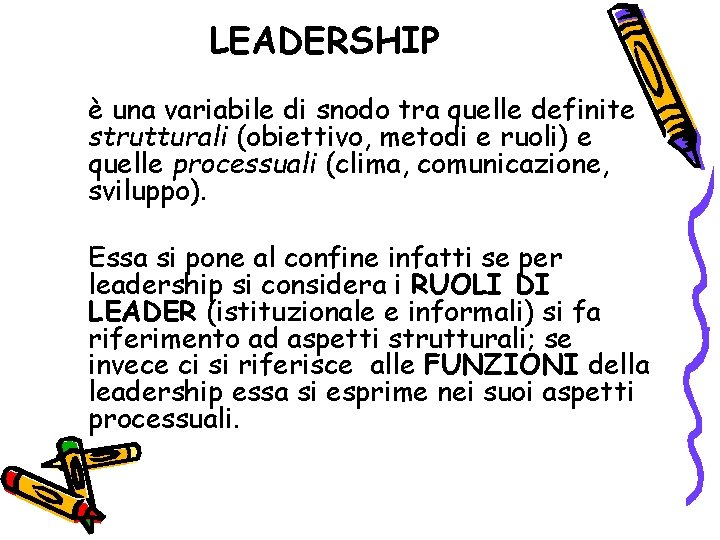 LEADERSHIP

è una variabile di snodo tra quelle definite strutturali (obiettivo, metodi e ruoli) e quelle processuali (clima, comunicazione, sviluppo).

Essa si pone al confine infatti se per leadership si considera i RUOLI DI LEADER (istituzionale e informali) si fa riferimento ad aspetti strutturali; se invece ci si riferisce alle FUNZIONI della leadership essa si esprime nei suoi aspetti processuali.